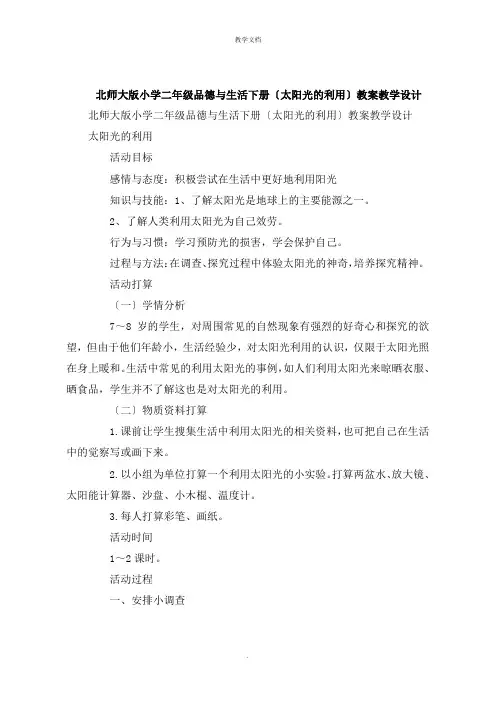 教学文档

北师大版小学二年级品德与生活下册〔太阳光的利用〕教案教学设计

北师大版小学二年级品德与生活下册〔太阳光的利用〕教案教学设计

太阳光的利用

活动目标

感情与态度：积极尝试在生活中更好地利用阳光

知识与技能：1、了解太阳光是地球上的主要能源之一。

2、了解人类利用太阳光为自己效劳。

行为与习惯：学习预防光的损害，学会保护自己。

过程与方法：在调查、探究过程中体验太阳光的神奇，培养探究精神。

活动打算

〔一〕学情分析

7～8 岁的学生，对周围常见的自然现象有强烈的好奇心和探究的欲望，但由于他们年龄小，生活经验少，对太阳光利用的认识，仅限于太阳光照在身上暖和。生活中常见的利用太阳光的事例，如人们利用太阳光来晾晒衣服、晒食品，学生并不了解这也是对太阳光的利用。

〔二〕物质资料打算

1.课前让学生搜集生活中利用太阳光的相关资料，也可把自己在生活中的觉察写或画下来。

2.以小组为单位打算一个利用太阳光的小实验。打算两盆水、放大镜、太阳能计算器、沙盘、小木棍、温度计。

3.每人打算彩笔、画纸。

活动时间

1～2 课时。

活动过程

一、安排小调查

.